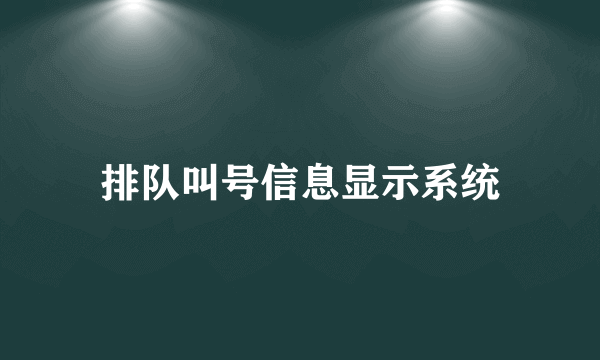 排队叫号信息显示系统